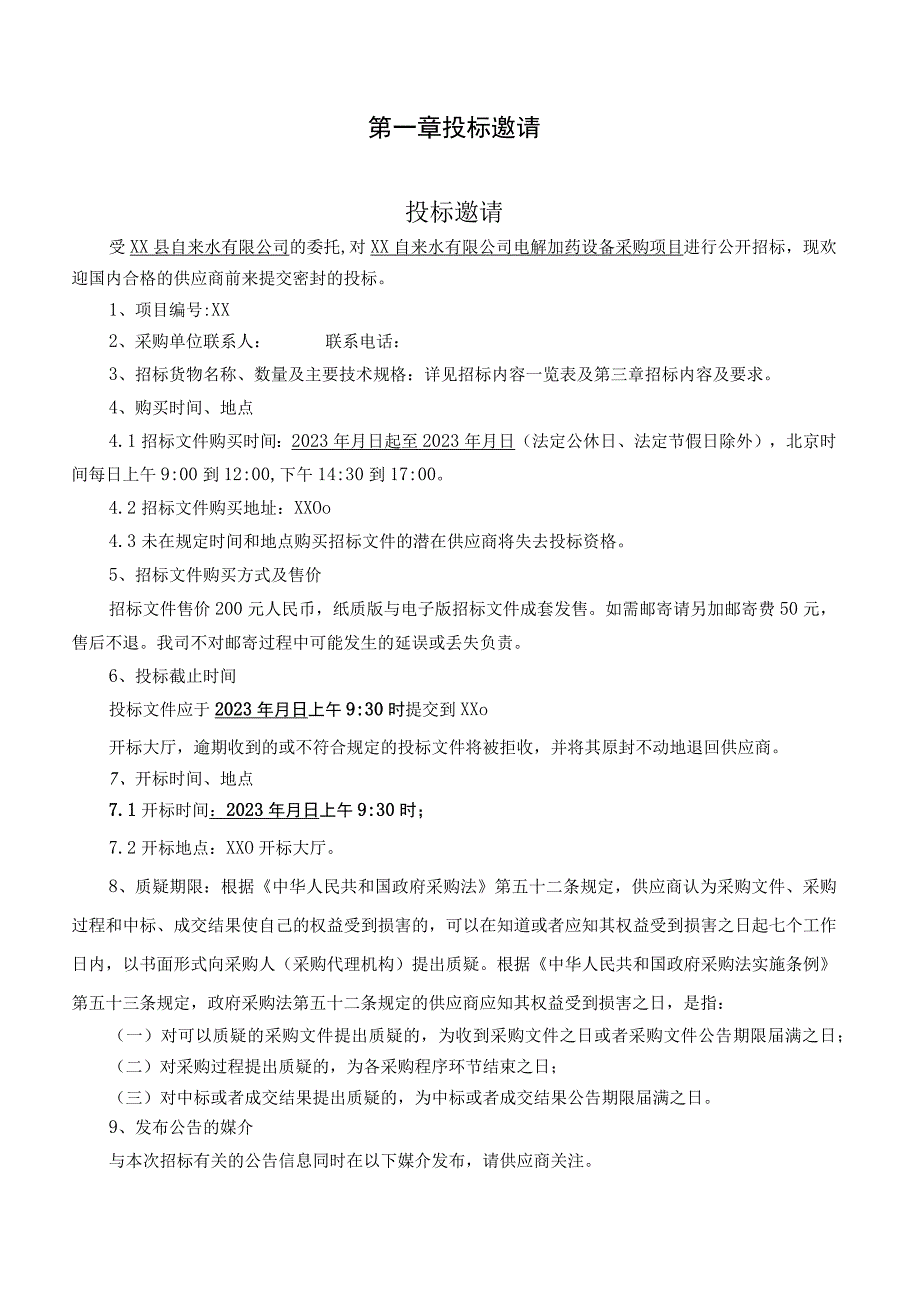 第一章投标邀请

投标邀请

受XX县自来水有限公司的委托，对XX自来水有限公司电解加药设备采购项目进行公开招标，现欢迎国内合格的供应商前来提交密封的投标。

1、项目编号:XX

2、采购单位联系人：　　　联系电话：

3、招标货物名称、数量及主要技术规格：详见招标内容一览表及第三章招标内容及要求。

4、购买时间、地点

4.1招标文件购买时间：2023年月日起至2023年月日（法定公休日、法定节假日除外），北京时间每日上午9:00到12:00,下午14:30到17:00。

4.2招标文件购买地址：XXOo

4.3未在规定时间和地点购买招标文件的潜在供应商将失去投标资格。

5、招标文件购买方式及售价

招标文件售价200元人民币，纸质版与电子版招标文件成套发售。如需邮寄请另加邮寄费50元，售后不退。我司不对邮寄过程中可能发生的延误或丢失负责。

6、投标截止时间

投标文件应于2023年月日上午9:30时提交到XXo

开标大厅，逾期收到的或不符合规定的投标文件将被拒收，并将其原封不动地退回供应商。

7、开标时间、地点

7.1开标时间：2023年月日上午9:30时；

7.2开标地点：XXO开标大厅。

8、质疑期限：根据《中华人民共和国政府采购法》第五十二条规定，供应商认为采购文件、采购过程和中标、成交结果使自己的权益受到损害的，可以在知道或者应知其权益受到损害之日起七个工作日内，以书面形式向采购人（采购代理机构）提出质疑。根据《中华人民共和国政府采购法实施条例》第五十三条规定，政府采购法第五十二条规定的供应商应知其权益受到损害之日，是指：

（一）对可以质疑的采购文件提出质疑的，为收到采购文件之日或者采购文件公告期限届满之日；

（二）对采购过程提出质疑的，为各采购程序环节结束之日；

（三）对中标或者成交结果提出质疑的，为中标或者成交结果公告期限届满之日。

9、发布公告的媒介

与本次招标有关的公告信息同时在以下媒介发布，请供应商关注。